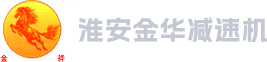 金 祥

淮安金华减速机